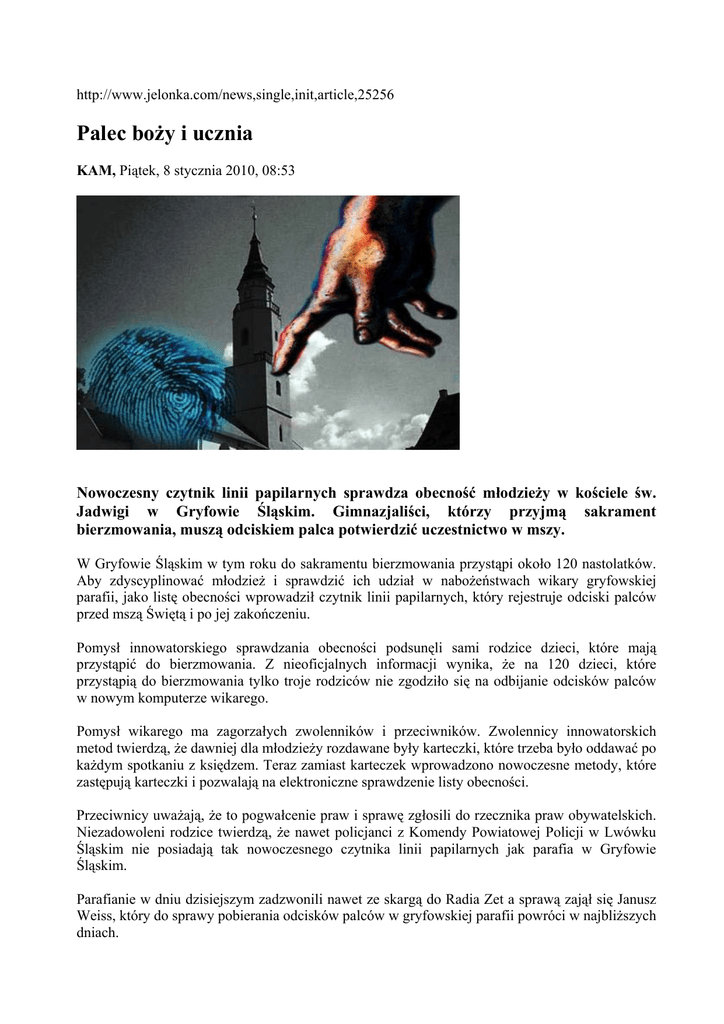 http://www.jelonka.com/news,single,init,article,25256

Palec boży i ucznia

KAM, Piątek, 8 stycznia 2010, 08:53

Nowoczesny czytnik linii papilarnych sprawdza obecność młodzieży w kościele św. Jadwigi w Gryfowie Śląskim. Gimnazjaliści, którzy przyjmą sakrament bierzmowania, muszą odciskiem palca potwierdzić uczestnictwo w mszy.

W Gryfowie Śląskim w tym roku do sakramentu bierzmowania przystąpi około 120 nastolatków. Aby zdyscyplinować młodzież i sprawdzić ich udział w nabożeństwach wikary gryfowskiej parafii, jako listę obecności wprowadził czytnik linii papilarnych, który rejestruje odciski palców przed mszą Świętą i po jej zakończeniu.

Pomysł innowatorskiego sprawdzania obecności podsunęli sami rodzice dzieci, które mają przystąpić do bierzmowania. Z nieoficjalnych informacji wynika, że na 120 dzieci, które przystąpią do bierzmowania tylko troje rodziców nie zgodziło się na odbijanie odcisków palców w nowym komputerze wikarego.

Pomysł wikarego ma zagorzałych zwolenników i przeciwników. Zwolennicy innowatorskich metod twierdzą, że dawniej dla młodzieży rozdawane były karteczki, które trzeba było oddawać po każdym spotkaniu z księdzem. Teraz zamiast karteczek wprowadzono nowoczesne metody, które zastępują karteczki i pozwalają na elektroniczne sprawdzenie listy obecności.

Przeciwnicy uważają, że to pogwałcenie praw i sprawę zgłosili do rzecznika praw obywatelskich. Niezadowoleni rodzice twierdzą, że nawet policjanci z Komendy Powiatowej Policji w Lwówku Śląskim nie posiadają tak nowoczesnego czytnika linii papilarnych jak parafia w Gryfowie Śląskim.

Parafianie w dniu dzisiejszym zadzwonili nawet ze skargą do Radia Zet a sprawą zajął się Janusz Weiss, który do sprawy pobierania odcisków palców w gryfowskiej parafii powróci w najbliższych dniach.